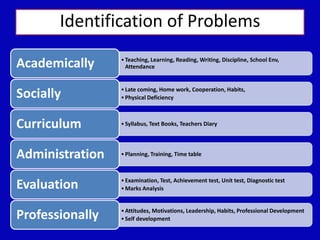 Identification of Problems

Academically
• Teaching, Learning, Reading, Writing, Discipline, School Env, Attendance

Socially
• Late coming, Home work, Cooperation, Habits,
• Physical Deficiency

Curriculum
• Syllabus, Text Books, Teachers Diary

Administration
• Planning, Training, Time table

Evaluation
• Examination, Test, Achievement test, Unit test, Diagnostic test
• Marks Analysis

Professionally
• Attitudes, Motivations, Leadership, Habits, Professional Development
• Self development